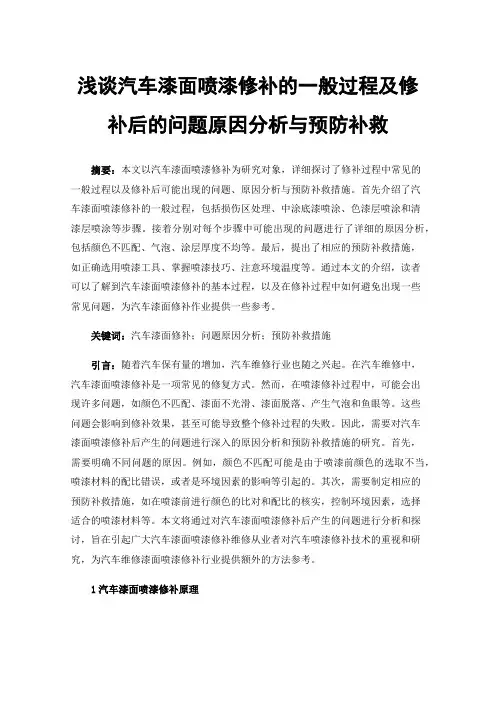 浅谈汽车漆面喷漆修补的一般过程及修补后的问题原因分析与预防补救

摘要：本文以汽车漆面喷漆修补为研究对象，详细探讨了修补过程中常见的一般过程以及修补后可能出现的问题、原因分析与预防补救措施。首先介绍了汽车漆面喷漆修补的一般过程，包括损伤区处理、中涂底漆喷涂、色漆层喷涂和清漆层喷涂等步骤。接着分别对每个步骤中可能出现的问题进行了详细的原因分析，包括颜色不匹配、气泡、涂层厚度不均等。最后，提出了相应的预防补救措施，如正确选用喷漆工具、掌握喷漆技巧、注意环境温度等。通过本文的介绍，读者可以了解到汽车漆面喷漆修补的基本过程，以及在修补过程中如何避免出现一些常见问题，为汽车漆面修补作业提供一些参考。

关键词：汽车漆面修补；问题原因分析；预防补救措施

引言：随着汽车保有量的增加，汽车维修行业也随之兴起。在汽车维修中，汽车漆面喷漆修补是一项常见的修复方式。然而，在喷漆修补过程中，可能会出现许多问题，如颜色不匹配、漆面不光滑、漆面脱落、产生气泡和鱼眼等。这些问题会影响到修补效果，甚至可能导致整个修补过程的失败。因此，需要对汽车漆面喷漆修补后产生的问题进行深入的原因分析和预防补救措施的研究。首先，需要明确不同问题的原因。例如，颜色不匹配可能是由于喷漆前颜色的选取不当，喷漆材料的配比错误，或者是环境因素的影响等引起的。其次，需要制定相应的预防补救措施，如在喷漆前进行颜色的比对和配比的核实，控制环境因素，选择适合的喷漆材料等。本文将通过对汽车漆面喷漆修补后产生的问题进行分析和探讨，旨在引起广大汽车漆面喷漆修补维修从业者对汽车喷漆修补技术的重视和研究，为汽车维修漆面喷漆修补行业提供额外的方法参考。

1 汽车漆面喷漆修补原理